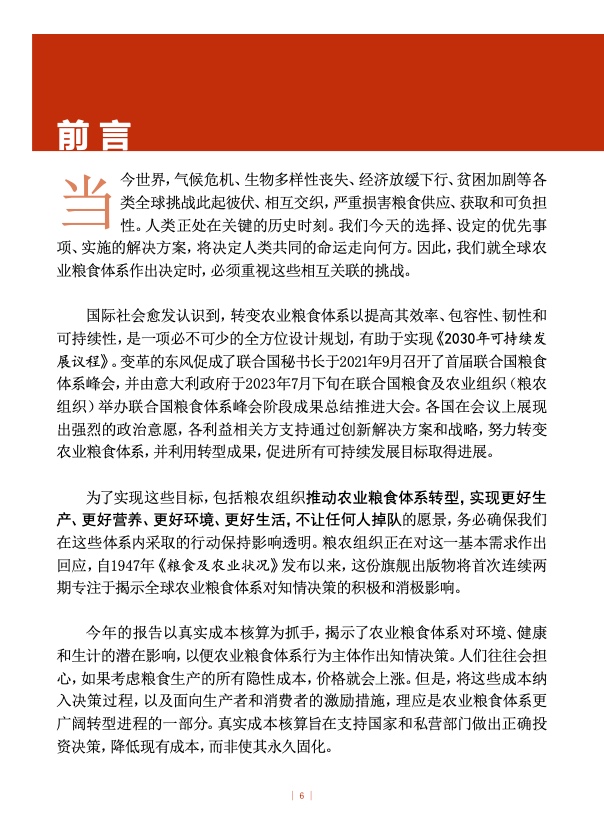 前言

当今世界，气候危机、生物多样性丧失、经济放缓下行、贫困加剧等各类全球挑战此起彼伏、相互交织，严重损害粮食供应、获取和可负担性。人类正处在关键的历史时刻。我们今天的选择、设定的优先事项、实施的解决方案，将决定人类共同的命运走向何方。因此，我们就全球农业粮食体系作出决定时，必须重视这些相互关联的挑战。

国际社会愈发认识到，转变农业粮食体系以提高其效率、包容性、韧性和可持续性，是一项必不可少的全方位设计规划，有助于实现《2030年可持续发展议程》。变革的东风促成了联合国秘书长于2021年9月召开了首届联合国粮食体系峰会，并由意大利政府于2023年7月下旬在联合国粮食及农业组织（粮农组织）举办联合国粮食体系峰会阶段成果总结推进大会。各国在会议上展现出强烈的政治意愿，各利益相关方支持通过创新解决方案和战略，努力转变农业粮食体系，并利用转型成果，促进所有可持续发展目标取得进展。

为了实现这些目标，包括粮农组织推动农业粮食体系转型，实现更好生产、更好营养、更好环境、更好生活，不让任何人掉队的愿景，务必确保我们在这些体系内采取的行动保持影响透明。粮农组织正在对这一基本需求作出回应，自1947年《粮食及农业状况》发布以来，这份旗舰出版物将首次连续两期专注于揭示全球农业粮食体系对知情决策的积极和消极影响。

今年的报告以真实成本核算为抓手，揭示了农业粮食体系对环境、健康和生计的潜在影响，以便农业粮食体系行为主体作出知情决策。人们往往会担心，如果考虑粮食生产的所有隐性成本，价格就会上涨。但是，将这些成本纳入决策过程，以及面向生产者和消费者的激励措施，理应是农业粮食体系更广阔转型进程的一部分。真实成本核算旨在支持国家和私营部门做出正确投资决策，降低现有成本，而非使其永久固化。

| 6 |